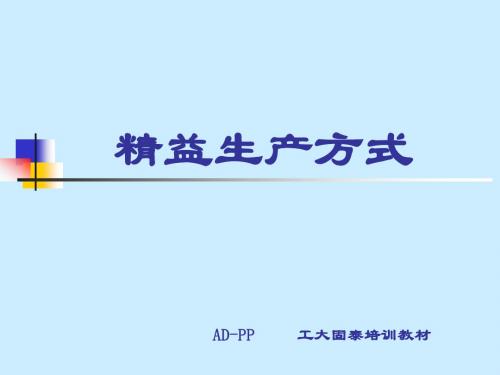 精益生产方式

AD-PP 工大固泰培训教材